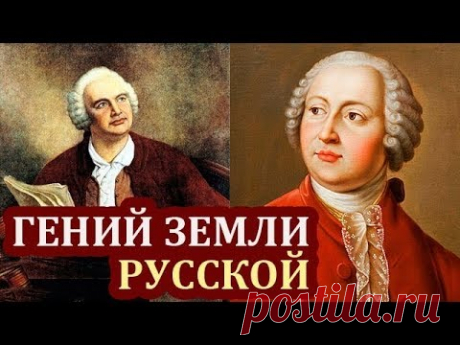 ГЕНИЙ ЗЕМЛИ РУССКОЙ

postila.ru